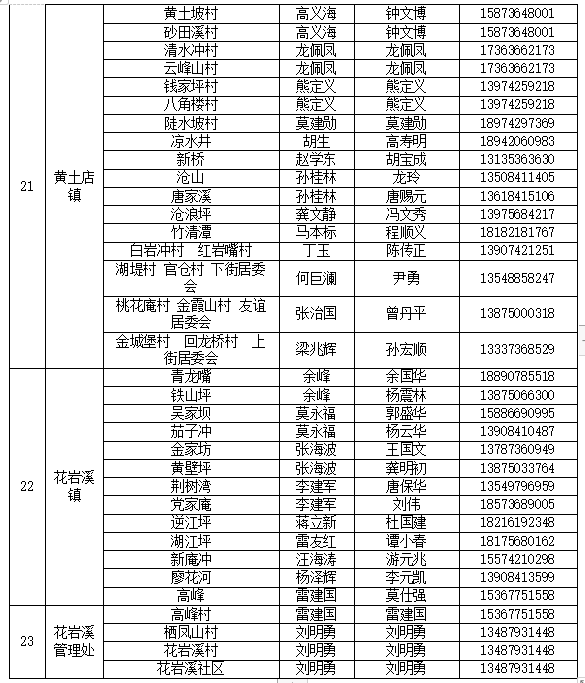 | 21 | 黄土店镇 | 黄土坡村 | 高义海 | 钟文博 | 15873648001 |
|---|---|---|---|---|---|
| | | 砂田溪村 | 高义海 | 钟文博 | 15873648001 |
| | | 清水冲村 | 龙佩凤 | 龙佩凤 | 17363662173 |
| | | 云峰山村 | 龙佩凤 | 龙佩凤 | 17363662173 |
| | | 钱家坪村 | 熊定义 | 熊定义 | 13974259218 |
| | | 八角楼村 | 熊定义 | 熊定义 | 13974259218 |
| | | 陡水坡村 | 莫建勋 | 莫建勋 | 18974297369 |
| | | 凉水井 | 胡生 | 高寿明 | 18942060983 |
| | | 新桥 | 赵学东 | 胡宝成 | 13135363630 |
| | | 沧山 | 孙桂林 | 龙玲 | 13508411405 |
| | | 唐家溪 | 孙桂林 | 唐赐元 | 13618415106 |
| | | 沧浪坪 | 龚文静 | 冯文秀 | 13975684217 |
| | | 竹清潭 | 马本标 | 程顺义 | 18182181767 |
| | | 白岩冲村 红岩嘴村 | 丁玉 | 陈传正 | 13907421251 |
| | | 湖堤村 官仓村 下街居委会 | 何巨澜 | 尹勇 | 13548858247 |
| | | 桃花庵村 金霞山村 友谊居委会 | 张治国 | 曾丹平 | 13875000318 |
| | | 金城堡村 回龙桥村 上街居委会 | 梁兆辉 | 孙宏顺 | 13337368529 |
| 22 | 花岩溪镇 | 青龙嘴 | 余峰 | 余国华 | 18890785518 |
| | | 铁山坪 | 余峰 | 杨震林 | 13875066300 |
| | | 吴家坝 | 莫永福 | 郭盛华 | 15886690995 |
| | | 茄子冲 | 莫永福 | 杨云华 | 13908410487 |
| | | 金家坊 | 张海波 | 王国文 | 13787360949 |
| | | 黄壁坪 | 张海波 | 龚明初 | 13875033764 |
| | | 荆树湾 | 李建军 | 唐保华 | 13549796959 |
| | | 党家庵 | 李建军 | 刘伟 | 18573689005 |
| | | 逆江坪 | 蒋立新 | 杜国建 | 18216192348 |
| | | 湖江坪 | 雷友红 | 谭小春 | 18175680162 |
| | | 新庵冲 | 汪海涛 | 游元兆 | 15574210298 |
| | | 廖花河 | 杨泽辉 | 李元凯 | 13908413599 |
| | | 高峰 | 雷建国 | 莫仕强 | 15367751558 |
| 23 | 花岩溪管理处 | 高峰村 | 雷建国 | 雷建国 | 15367751558 |
| | | 栖凤山村 | 刘明勇 | 刘明勇 | 13487931448 |
| | | 花岩溪村 | 刘明勇 | 刘明勇 | 13487931448 |
| | | 花岩溪社区 | 刘明勇 | 刘明勇 | 13487931448 |